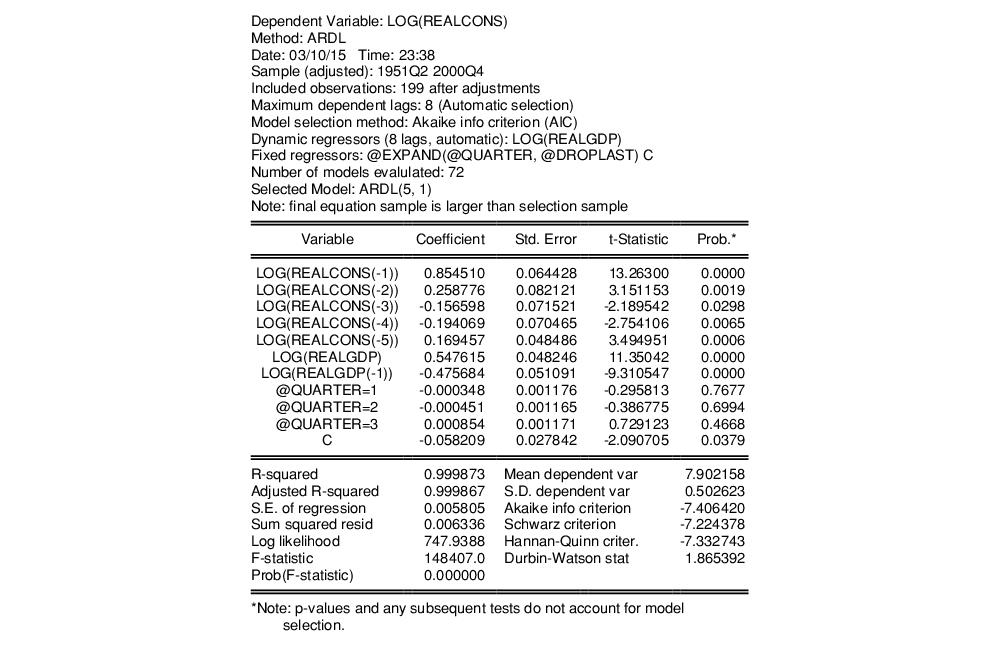 Dependent Variable: LOG(REALCONS)
Method: ARDL
Date: 03/10/15 Time: 23:38
Sample (adjusted): 1951Q2 2000Q4
Included observations: 199 after adjustments
Maximum dependent lags: 8 (Automatic selection)
Model selection method: Akaike info criterion (AIC)
Dynamic regressors (8 lags, automatic): LOG(REALGDP)
Fixed regressors: @EXPAND(@QUARTER, @DROPLAST) C
Number of models evalulated: 72
Selected Model: ARDL(5, 1)
Note: final equation sample is larger than selection sample

| Variable | Coefficient | Std. Error | t-Statistic | Prob.* |
|---|---|---|---|---|
| LOG(REALCONS(-1)) | 0.854510 | 0.064428 | 13.26300 | 0.0000 |
| LOG(REALCONS(-2)) | 0.258776 | 0.082121 | 3.151153 | 0.0019 |
| LOG(REALCONS(-3)) | -0.156598 | 0.071521 | -2.189542 | 0.0298 |
| LOG(REALCONS(-4)) | -0.194069 | 0.070465 | -2.754106 | 0.0065 |
| LOG(REALCONS(-5)) | 0.169457 | 0.048486 | 3.494951 | 0.0006 |
| LOG(REALGDP) | 0.547615 | 0.048246 | 11.35042 | 0.0000 |
| LOG(REALGDP(-1)) | -0.475684 | 0.051091 | -9.310547 | 0.0000 |
| @QUARTER=1 | -0.000348 | 0.001176 | -0.295813 | 0.7677 |
| @QUARTER=2 | -0.000451 | 0.001165 | -0.386775 | 0.6994 |
| @QUARTER=3 | 0.000854 | 0.001171 | 0.729123 | 0.4668 |
| C | -0.058209 | 0.027842 | -2.090705 | 0.0379 |

| | | | |
|---|---|---|---|
| R-squared | 0.999873 | Mean dependent var | 7.902158 |
| Adjusted R-squared | 0.999867 | S.D. dependent var | 0.502623 |
| S.E. of regression | 0.005805 | Akaike info criterion | -7.406420 |
| Sum squared resid | 0.006336 | Schwarz criterion | -7.224378 |
| Log likelihood | 747.9388 | Hannan-Quinn criter. | -7.332743 |
| F-statistic | 148407.0 | Durbin-Watson stat | 1.865392 |
| Prob(F-statistic) | 0.000000 | | |

*Note: p-values and any subsequent tests do not account for model selection.